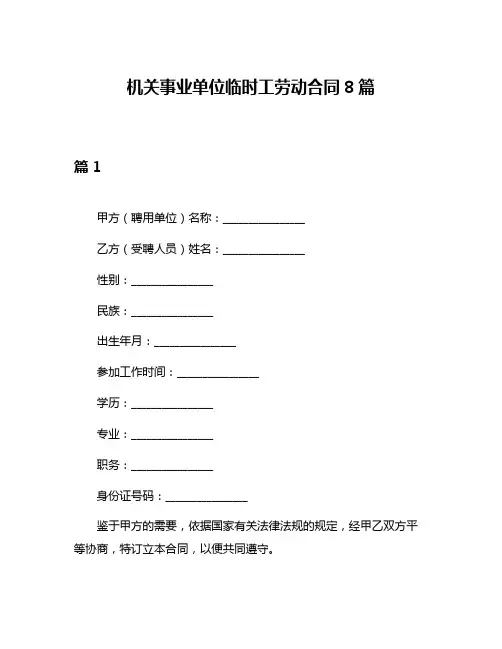 机关事业单位临时工劳动合同 8 篇

篇 1

甲方（聘用单位）名称：______________

乙方（受聘人员）姓名：______________

性别：______________

民族：______________

出生年月：______________

参加工作时间：______________

学历：______________

专业：______________

职务：______________

身份证号码：______________

鉴于甲方的需要，依据国家有关法律法规的规定，经甲乙双方平等协商，特订立本合同，以便共同遵守。